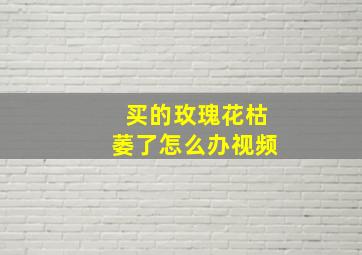 买的玫瑰花枯萎了怎么办视频